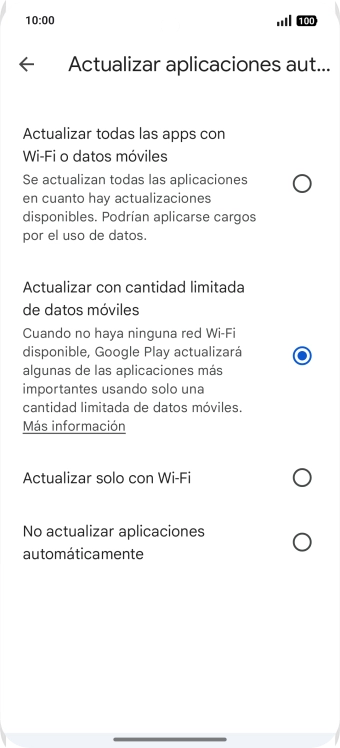 10:00

100

Actualizar aplicaciones aut...

Actualizar todas las apps con Wi-Fi o datos móviles

Se actualizan todas las aplicaciones en cuanto hay actualizaciones disponibles. Podrían aplicarse cargos por el uso de datos.

Actualizar con cantidad limitada de datos móviles

Cuando no haya ninguna red Wi-Fi disponible, Google Play actualizará algunas de las aplicaciones más importantes usando solo una cantidad limitada de datos móviles. Más información

Actualizar solo con Wi-Fi

No actualizar aplicaciones automáticamente